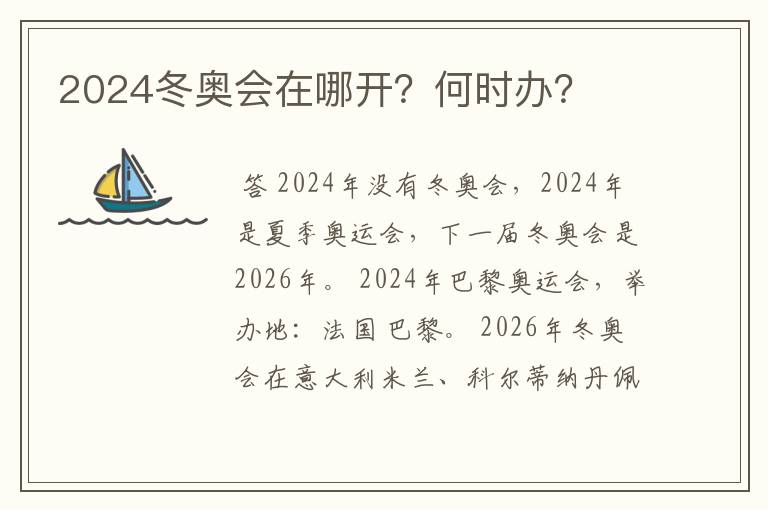 2024冬奥会在哪开？何时办？

答 2024年没有冬奥会，2024年是夏季奥运会，下一届冬奥会是2026年。2024年巴黎奥运会，举办地：法国巴黎。2026年冬奥会在意大利米兰、科尔蒂纳丹佩